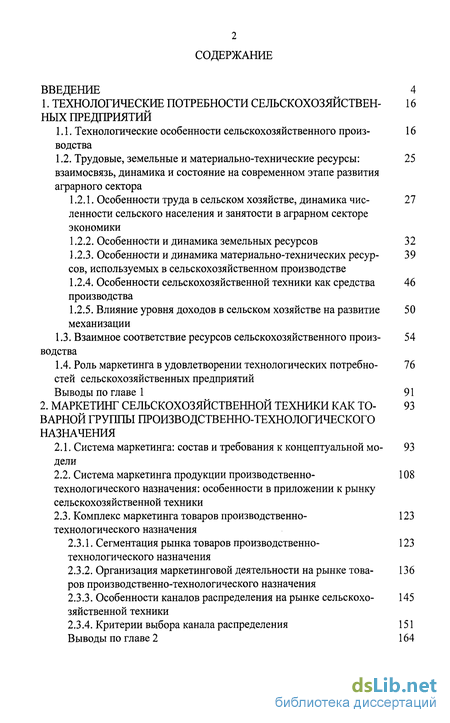 2

СОДЕРЖАНИЕ

ВВЕДЕНИЕ 4

1. ТЕХНОЛОГИЧЕСКИЕ ПОТРЕБНОСТИ СЕЛЬСКОХОЗЯЙСТВЕННЫХ ПРЕДПРИЯТИЙ 16

1.1. Технологические особенности сельскохозяйственного производства 16

1.2. Трудовые, земельные и материально-технические ресурсы: взаимосвязь, динамика и состояние на современном этапе развития аграрного сектора 25

1.2.1. Особенности труда в сельском хозяйстве, динамика численности сельского населения и занятости в аграрном секторе экономики 27

1.2.2. Особенности и динамика земельных ресурсов 32

1.2.3. Особенности и динамика материально-технических ресурсов, используемых в сельскохозяйственном производстве 39

1.2.4. Особенности сельскохозяйственной техники как средства производства 46

1.2.5. Влияние уровня доходов в сельском хозяйстве на развитие механизации 50

1.3. Взаимное соответствие ресурсов сельскохозяйственного производства 54

1.4. Роль маркетинга в удовлетворении технологических потребностей сельскохозяйственных предприятий 76

Выводы по главе 1 91

2. МАРКЕТИНГ СЕЛЬСКОХОЗЯЙСТВЕННОЙ ТЕХНИКИ КАК ТОВАРНОЙ ГРУППЫ ПРОИЗВОДСТВЕННО-ТЕХНОЛОГИЧЕСКОГО НАЗНАЧЕНИЯ 93

2.1. Система маркетинга: состав и требования к концептуальной модели 93

2.2. Система маркетинга продукции производственно-технологического назначения: особенности в приложении к рынку сельскохозяйственной техники 108

2.3. Комплекс маркетинга товаров производственно-технологического назначения 123

2.3.1. Сегментация рынка товаров производственно-технологического назначения 123

2.3.2. Организация маркетинговой деятельности на рынке товаров производственно-технологического назначения 136

2.3.3. Особенности каналов распределения на рынке сельскохозяйственной техники 145

2.3.4. Критерии выбора канала распределения 151

Выводы по главе 2 164

dsLib.net
библиотека диссертаций